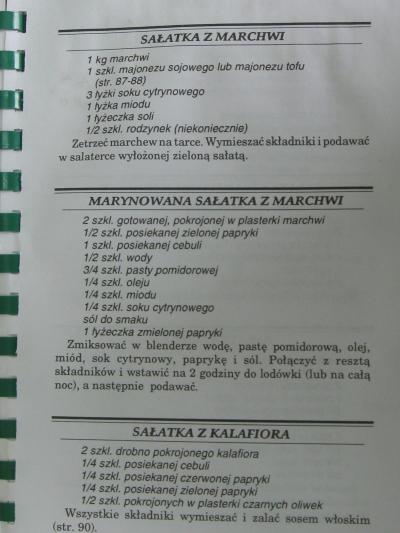 SAŁATKA Z MARCHWI

1 kg marchwi
1 szkl. majonezu sojowego lub majonezu tofu (str. 87-88)
3 łyżki soku cytrynowego
1 łyżka miodu
1 łyżeczka soli
1/2 szkl. rodzynek (niekoniecznie)

Zetrzeć marchew na tarce. Wymieszać składniki i podawać w salaterce wyłożonej zieloną sałatą.

MARYNOWANA SAŁATKA Z MARCHWI

2 szkl. gotowanej, pokrojonej w plasterki marchwi
1/2 szkl. posiekanej zielonej papryki
1 szkl. posiekanej cebuli
1/2 szkl. wody
3/4 szkl. pasty pomidorowej
1/4 szkl. oleju
1/4 szkl. miodu
1/4 szkl. soku cytrynowego
sól do smaku
1 łyżeczka zmielonej papryki

Zmiksować w blenderze wodę, pastę pomidorową, olej, miód, sok cytrynowy, paprykę i sól. Połączyć z resztą składników i wstawić na 2 godziny do lodówki (lub na całą noc), a następnie podawać.

SAŁATKA Z KALAFIORA

2 szkl. drobno pokrojonego kalafiora
1/4 szkl. posiekanej cebuli
1/4 szkl. posiekanej czerwonej papryki
1/4 szkl. posiekanej zielonej papryki
1/2 szkl. pokrojonych w plasterki czarnych oliwek

Wszystkie składniki wymieszać i zalać sosem włoskim (str. 90).